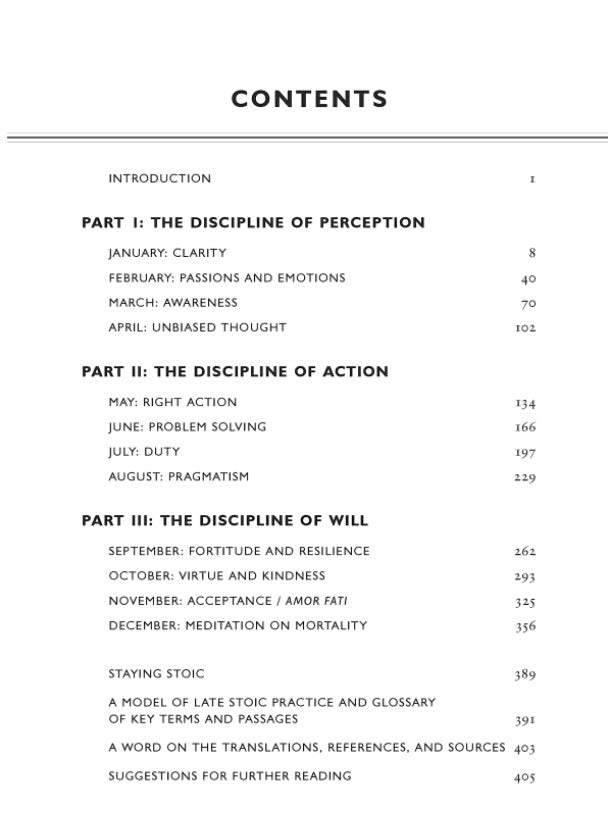 CONTENTS

INTRODUCTION 1

PART I: THE DISCIPLINE OF PERCEPTION

JANUARY: CLARITY 8

FEBRUARY: PASSIONS AND EMOTIONS 40

MARCH: AWARENESS 70

APRIL: UNBIASED THOUGHT 102

PART II: THE DISCIPLINE OF ACTION

MAY: RIGHT ACTION 134

JUNE: PROBLEM SOLVING 166

JULY: DUTY 197

AUGUST: PRAGMATISM 229

PART III: THE DISCIPLINE OF WILL

SEPTEMBER: FORTITUDE AND RESILIENCE 262

OCTOBER: VIRTUE AND KINDNESS 293

NOVEMBER: ACCEPTANCE / AMOR FATI 325

DECEMBER: MEDITATION ON MORTALITY 356

STAYING STOIC 389

A MODEL OF LATE STOIC PRACTICE AND GLOSSARY OF KEY TERMS AND PASSAGES 391

A WORD ON THE TRANSLATIONS, REFERENCES, AND SOURCES 403

SUGGESTIONS FOR FURTHER READING 405